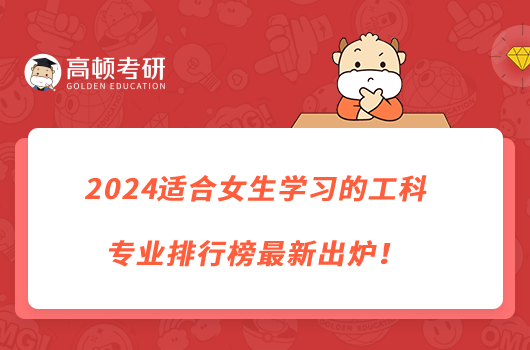 高顿考研
GOLDEN EDUCATION

2024适合女生学习的工科专业排行榜最新出炉！